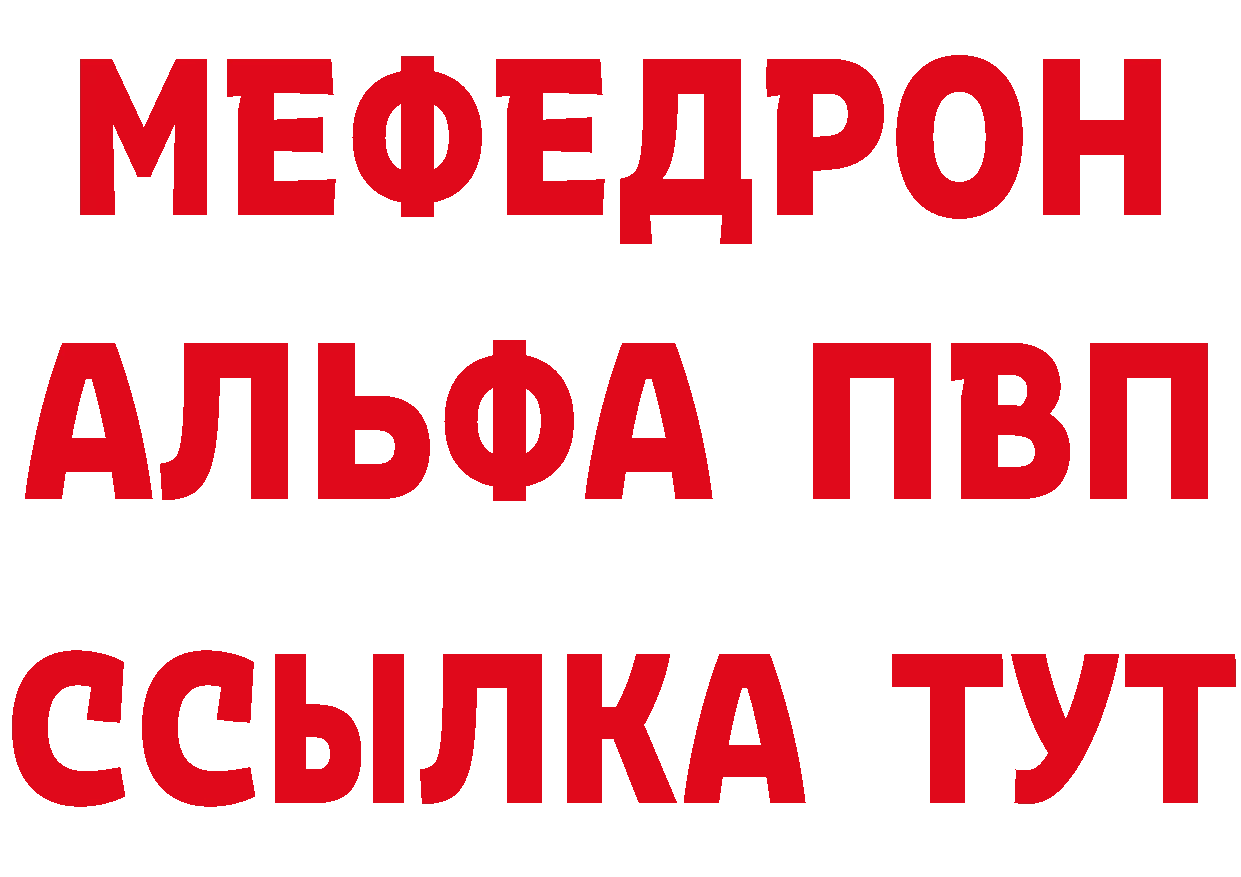 МЕФЕДРОН
АЛЬФА ПВП
ССЫЛКА ТУТ